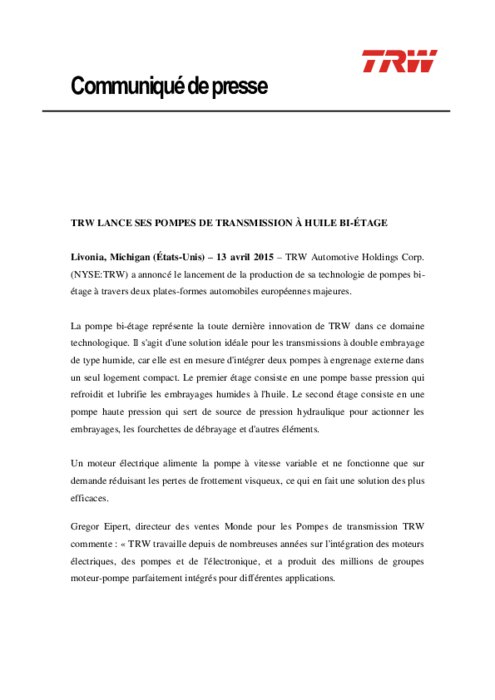 TRW

Communiqué de presse

TRW LANCE SES POMPES DE TRANSMISSION À HUILE BI-ÉTAGE

Livonia, Michigan (États-Unis) – 13 avril 2015 – TRW Automotive Holdings Corp. (NYSE:TRW) a annoncé le lancement de la production de sa technologie de pompes bi-étage à travers deux plates-formes automobiles européennes majeures.

La pompe bi-étage représente la toute dernière innovation de TRW dans ce domaine technologique. Il s'agit d'une solution idéale pour les transmissions à double embrayage de type humide, car elle est en mesure d'intégrer deux pompes à engrenage externe dans un seul logement compact. Le premier étage consiste en une pompe basse pression qui refroidit et lubrifie les embrayages humides à l'huile. Le second étage consiste en une pompe haute pression qui sert de source de pression hydraulique pour actionner les embrayages, les fourchettes de débrayage et d'autres éléments.

Un moteur électrique alimente la pompe à vitesse variable et ne fonctionne que sur demande réduisant les pertes de frottement visqueux, ce qui en fait une solution des plus efficaces.

Gregor Eipert, directeur des ventes Monde pour les Pompes de transmission TRW commente : « TRW travaille depuis de nombreuses années sur l'intégration des moteurs électriques, des pompes et de l'électronique, et a produit des millions de groupes moteur-pompe parfaitement intégrés pour différentes applications.